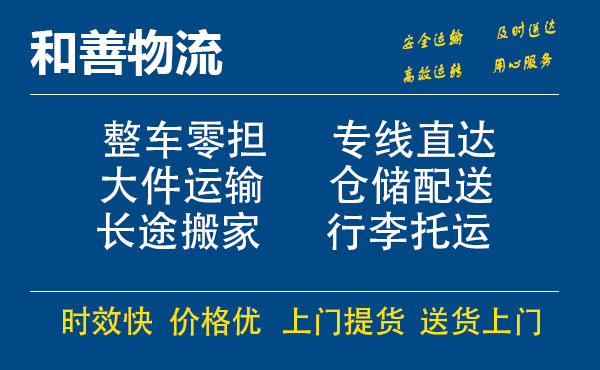 和善物流

安全运输　及时送达
高效运转　用心服务

整车零担　专线直达
大件运输　仓储配送
长途搬家　行李托运

时效快　价格优　上门提货　送货上门